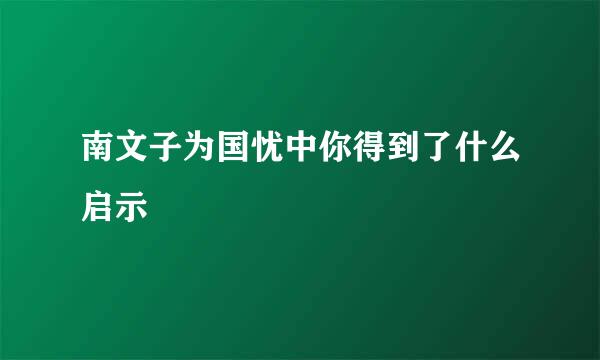 南文子为国忧中你得到了什么启示